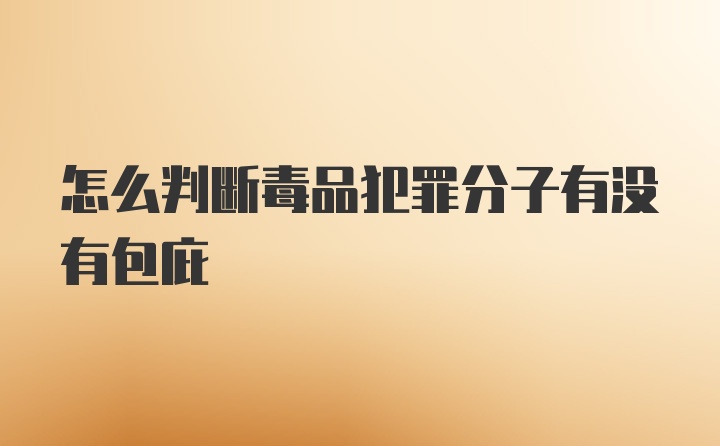 怎么判断毒品犯罪分子有没有包庇